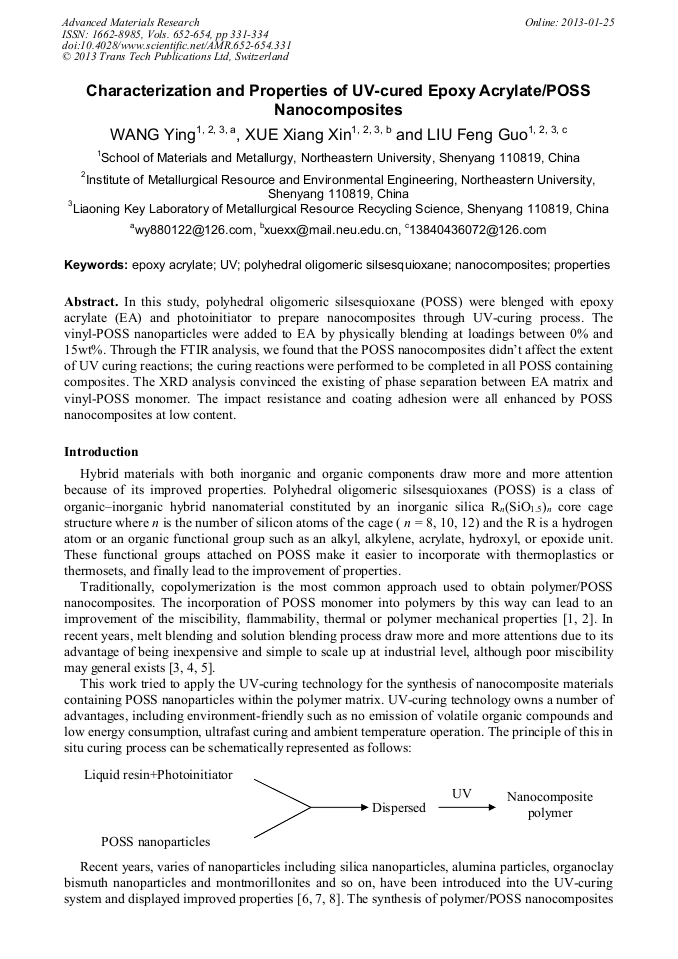 Advanced Materials Research
ISSN: 1662-8985, Vols. 652-654, pp 331-334
doi:10.4028/www.scientific.net/AMR.652-654.331
© 2013 Trans Tech Publications Ltd, Switzerland

Online: 2013-01-25

Characterization and Properties of UV-cured Epoxy Acrylate/POSS Nanocomposites

WANG Ying$^{1, 2, 3, a}$, XUE Xiang Xin$^{1, 2, 3, b}$ and LIU Feng Guo$^{1, 2, 3, c}$

$^1$School of Materials and Metallurgy, Northeastern University, Shenyang 110819, China

$^2$Institute of Metallurgical Resource and Environmental Engineering, Northeastern University, Shenyang 110819, China

$^3$Liaoning Key Laboratory of Metallurgical Resource Recycling Science, Shenyang 110819, China

$^a$wy880122@126.com, $^b$xuexx@mail.neu.edu.cn, $^c$13840436072@126.com

Keywords: epoxy acrylate; UV; polyhedral oligomeric silsesquioxane; nanocomposites; properties

Abstract. In this study, polyhedral oligomeric silsesquioxane (POSS) were blenged with epoxy acrylate (EA) and photoinitiator to prepare nanocomposites through UV-curing process. The vinyl-POSS nanoparticles were added to EA by physically blending at loadings between 0% and 15wt%. Through the FTIR analysis, we found that the POSS nanocomposites didn't affect the extent of UV curing reactions; the curing reactions were performed to be completed in all POSS containing composites. The XRD analysis convinced the existing of phase separation between EA matrix and vinyl-POSS monomer. The impact resistance and coating adhesion were all enhanced by POSS nanocomposites at low content.

Introduction

Hybrid materials with both inorganic and organic components draw more and more attention because of its improved properties. Polyhedral oligomeric silsesquioxanes (POSS) is a class of organic–inorganic hybrid nanomaterial constituted by an inorganic silica $R_n(SiO_{1.5})_n$ core cage structure where $n$ is the number of silicon atoms of the cage ( $n$ = 8, 10, 12) and the R is a hydrogen atom or an organic functional group such as an alkyl, alkylene, acrylate, hydroxyl, or epoxide unit. These functional groups attached on POSS make it easier to incorporate with thermoplastics or thermosets, and finally lead to the improvement of properties.

Traditionally, copolymerization is the most common approach used to obtain polymer/POSS nanocomposites. The incorporation of POSS monomer into polymers by this way can lead to an improvement of the miscibility, flammability, thermal or polymer mechanical properties [1, 2]. In recent years, melt blending and solution blending process draw more and more attentions due to its advantage of being inexpensive and simple to scale up at industrial level, although poor miscibility may general exists [3, 4, 5].

This work tried to apply the UV-curing technology for the synthesis of nanocomposite materials containing POSS nanoparticles within the polymer matrix. UV-curing technology owns a number of advantages, including environment-friendly such as no emission of volatile organic compounds and low energy consumption, ultrafast curing and ambient temperature operation. The principle of this in situ curing process can be schematically represented as follows:

Liquid resin+Photoinitiator

POSS nanoparticles

Dispersed

UV

Nanocomposite polymer

Recent years, varies of nanoparticles including silica nanoparticles, alumina particles, organoclay bismuth nanoparticles and montmorillonites and so on, have been introduced into the UV-curing system and displayed improved properties [6, 7, 8]. The synthesis of polymer/POSS nanocomposites